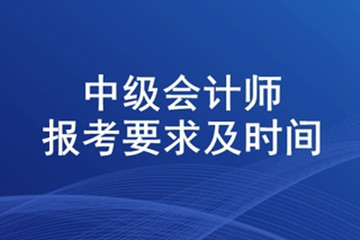 中级会计师
报考要求及时间